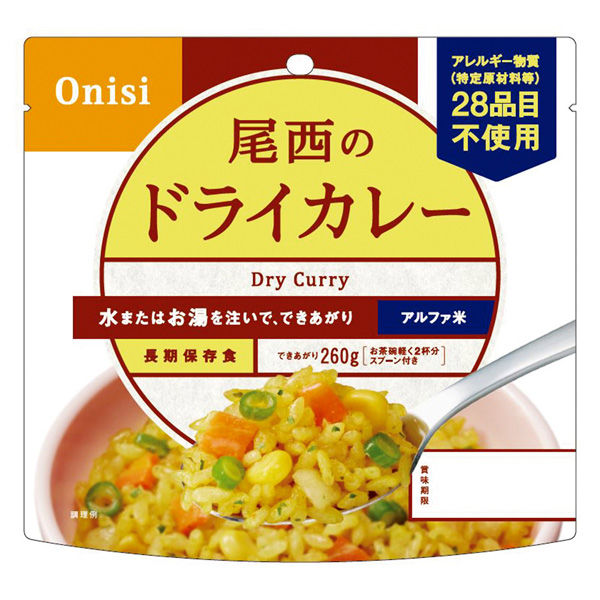 Onisi

アレルギー物質
(特定原材料等)
28品目
不使用

尾西の
ドライカレー

Dry Curry

水またはお湯を注いで、できあがり

アルファ米

長期保存食

できあがり260g [お茶碗軽く2杯分 スプーン付き]

賞味期限

調理例